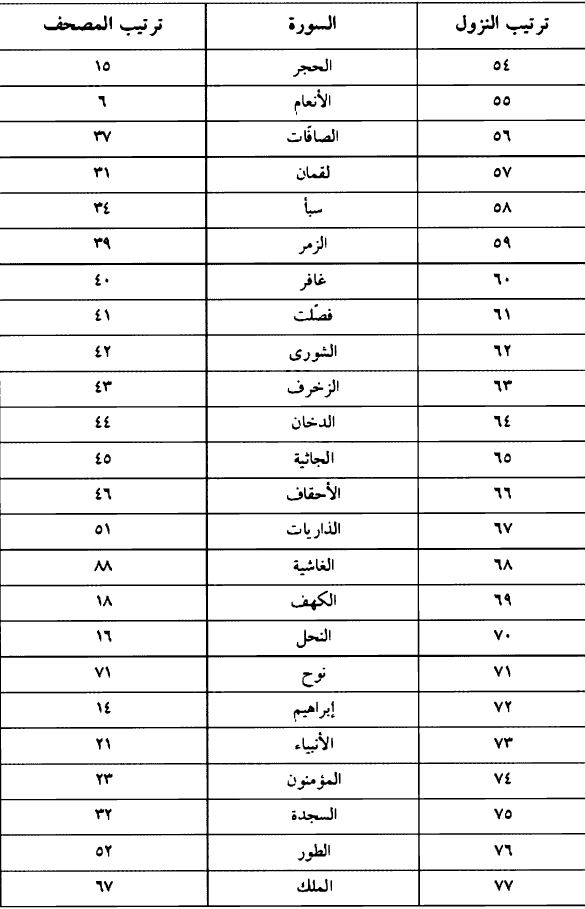 | ترتيب المصحف | السورة | ترتيب النزول |
|---|---|---|
| ١٥ | الحجر | ٥٤ |
| ٦ | الأنعام | ٥٥ |
| ٣٧ | الصافّات | ٥٦ |
| ٣١ | لقمان | ٥٧ |
| ٣٤ | سبأ | ٥٨ |
| ٣٩ | الزمر | ٥٩ |
| ٤٠ | غافر | ٦٠ |
| ٤١ | فصّلت | ٦١ |
| ٤٢ | الشورى | ٦٢ |
| ٤٣ | الزخرف | ٦٣ |
| ٤٤ | الدخان | ٦٤ |
| ٤٥ | الجاثية | ٦٥ |
| ٤٦ | الأحقاف | ٦٦ |
| ٥١ | الذاريات | ٦٧ |
| ٨٨ | الغاشية | ٦٨ |
| ١٨ | الكهف | ٦٩ |
| ١٦ | النحل | ٧٠ |
| ٧١ | نوح | ٧١ |
| ١٤ | إبراهيم | ٧٢ |
| ٢١ | الأنبياء | ٧٣ |
| ٢٣ | المؤمنون | ٧٤ |
| ٣٢ | السجدة | ٧٥ |
| ٥٢ | الطور | ٧٦ |
| ٦٧ | الملك | ٧٧ |